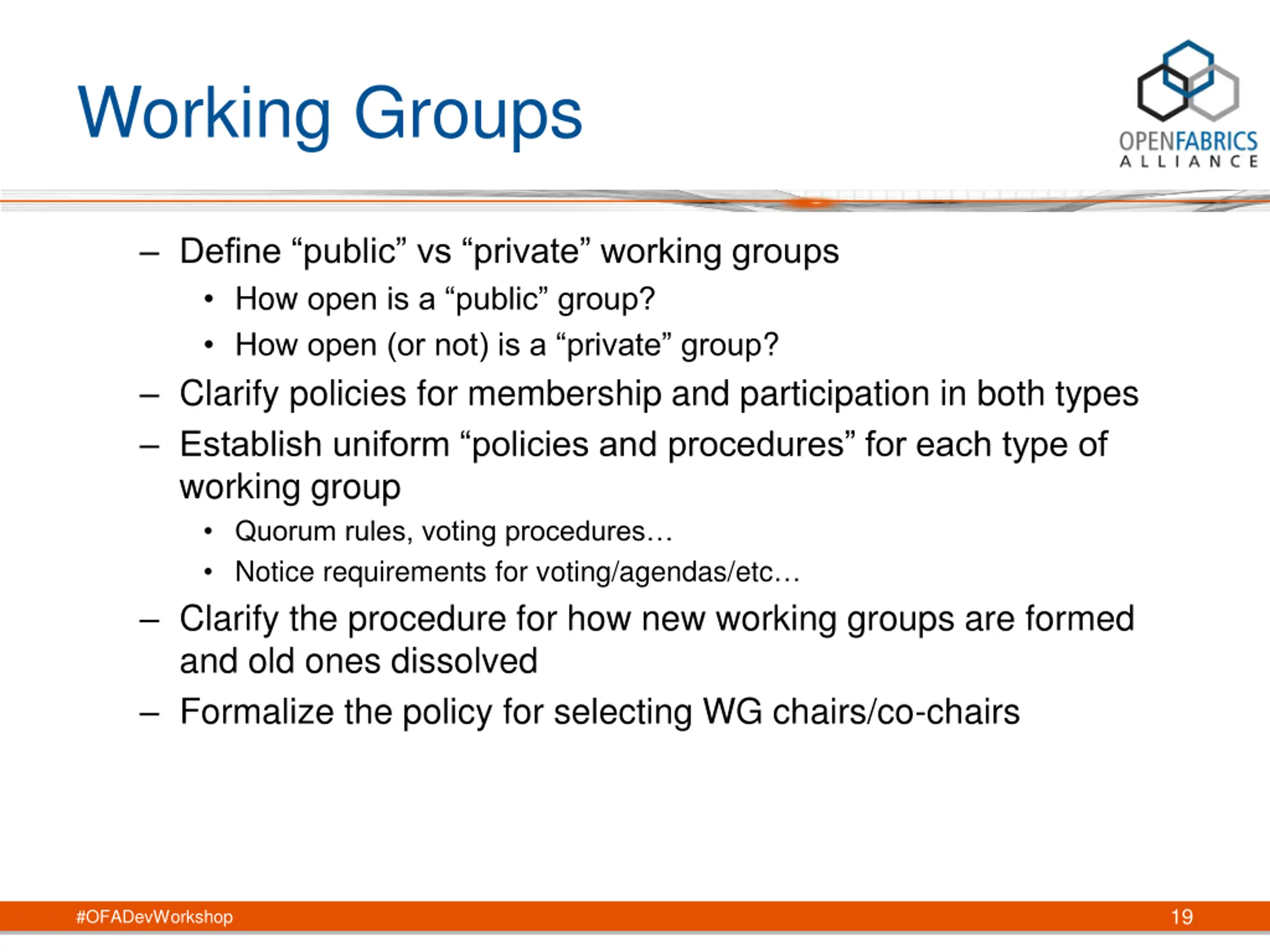 Working Groups

OPENFABRICS
ALLIANCE

– Define “public” vs “private” working groups
  • How open is a “public” group?
  • How open (or not) is a “private” group?
– Clarify policies for membership and participation in both types
– Establish uniform “policies and procedures” for each type of working group
  • Quorum rules, voting procedures…
  • Notice requirements for voting/agendas/etc…
– Clarify the procedure for how new working groups are formed and old ones dissolved
– Formalize the policy for selecting WG chairs/co-chairs

#OFADevWorkshop

19